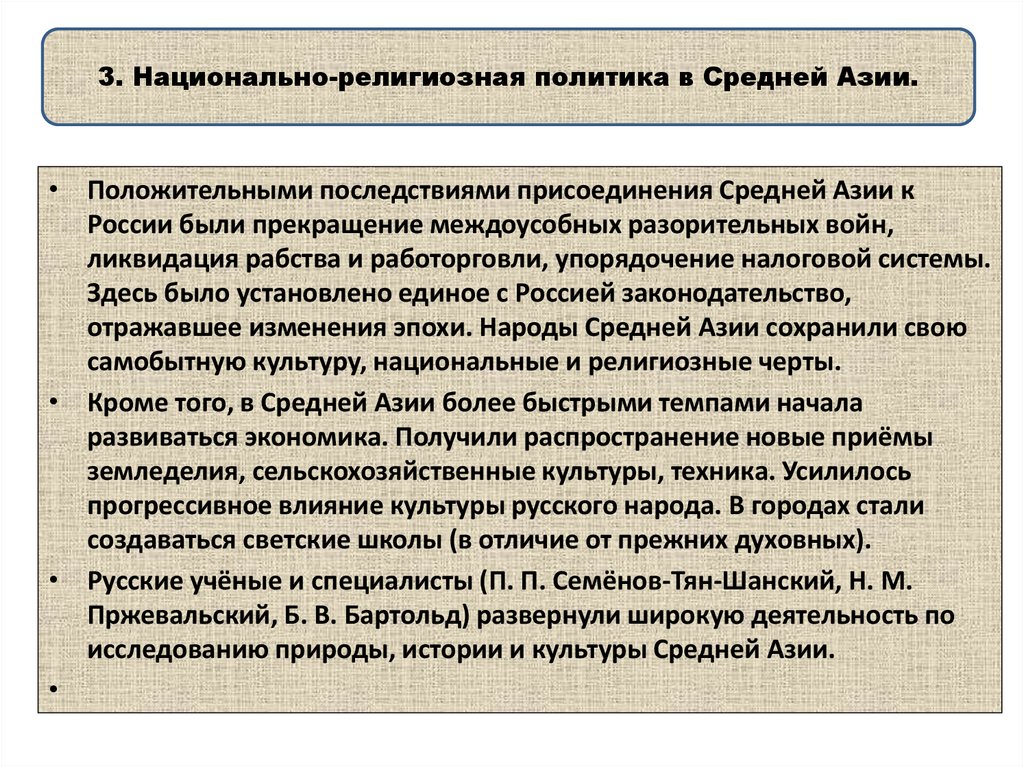 3. Национально-религиозная политика в Средней Азии.

• Положительными последствиями присоединения Средней Азии к России были прекращение междоусобных разорительных войн, ликвидация рабства и работорговли, упорядочение налоговой системы. Здесь было установлено единое с Россией законодательство, отражавшее изменения эпохи. Народы Средней Азии сохранили свою самобытную культуру, национальные и религиозные черты.

• Кроме того, в Средней Азии более быстрыми темпами начала развиваться экономика. Получили распространение новые приёмы земледелия, сельскохозяйственные культуры, техника. Усилилось прогрессивное влияние культуры русского народа. В городах стали создаваться светские школы (в отличие от прежних духовных).

• Русские учёные и специалисты (П. П. Семёнов-Тян-Шанский, Н. М. Пржевальский, Б. В. Бартольд) развернули широкую деятельность по исследованию природы, истории и культуры Средней Азии.

•